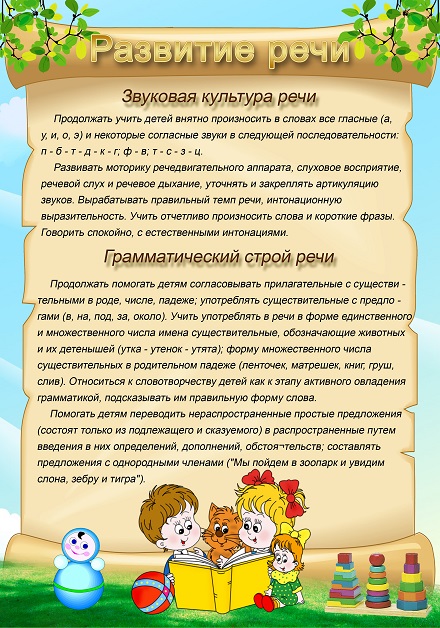 Развитие речи

Звуковая культура речи

Продолжать учить детей внятно произносить в словах все гласные (а, у, и, о, э) и некоторые согласные звуки в следующей последовательности: п - б - т - д - к - г; ф - в; т - с - з - ц.

Развивать моторику речедвигательного аппарата, слуховое восприятие, речевой слух и речевое дыхание, уточнять и закреплять артикуляцию звуков. Вырабатывать правильный темп речи, интонационную выразительность. Учить отчетливо произносить слова и короткие фразы. Говорить спокойно, с естественными интонациями.

Грамматический строй речи

Продолжать помогать детям согласовывать прилагательные с существи - тельными в роде, числе, падеже; употреблять существительные с предло - гами (в, на, под, за, около). Учить употреблять в речи в форме единственного и множественного числа имена существительные, обозначающие животных и их детенышей (утка - утенок - утята); форму множественного числа существительных в родительном падеже (ленточек, матрешек, книг, груш, слив). Относиться к словотворчеству детей как к этапу активного овладения грамматикой, подсказывать им правильную форму слова.

Помогать детям переводить нераспространенные простые предложения (состоят только из подлежащего и сказуемого) в распространенные путем введения в них определений, дополнений, обстоя¬тельств; составлять предложения с однородными членами ("Мы пойдем в зоопарк и увидим слона, зебру и тигра").